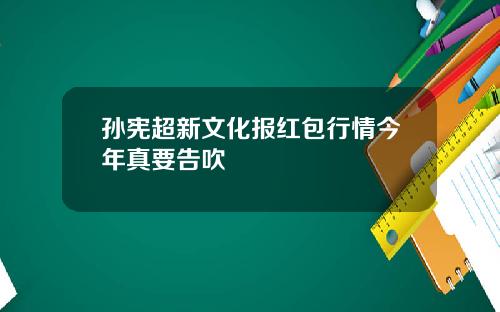 孙宪超新文化报红包行情今年真要告吹